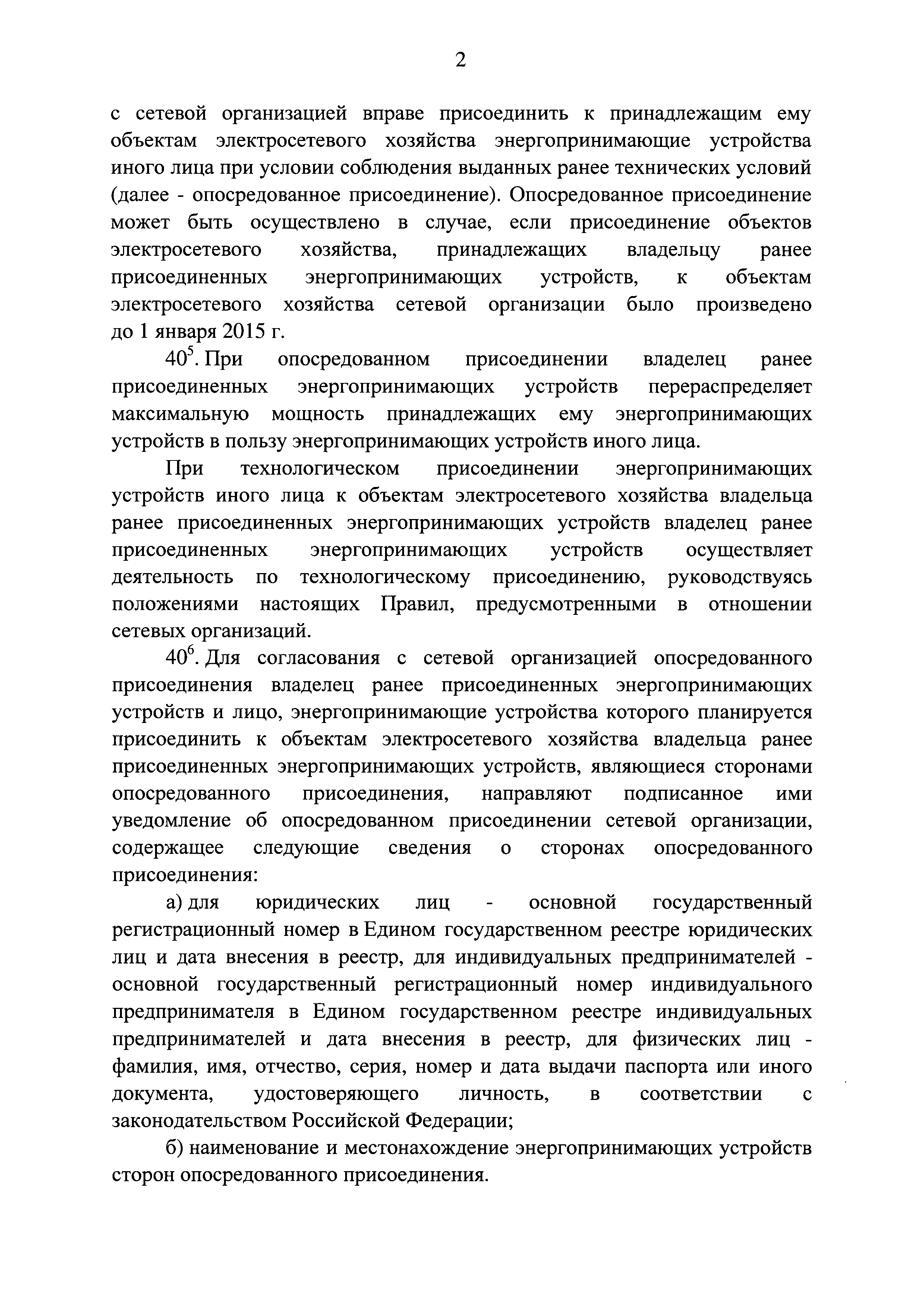 2

с сетевой организацией вправе присоединить к принадлежащим ему объектам электросетевого хозяйства энергопринимающие устройства иного лица при условии соблюдения выданных ранее технических условий (далее - опосредованное присоединение). Опосредованное присоединение может быть осуществлено в случае, если присоединение объектов электросетевого хозяйства, принадлежащих владельцу ранее присоединенных энергопринимающих устройств, к объектам электросетевого хозяйства сетевой организации было произведено до 1 января 2015 г.

$40^5$. При опосредованном присоединении владелец ранее присоединенных энергопринимающих устройств перераспределяет максимальную мощность принадлежащих ему энергопринимающих устройств в пользу энергопринимающих устройств иного лица.

При технологическом присоединении энергопринимающих устройств иного лица к объектам электросетевого хозяйства владельца ранее присоединенных энергопринимающих устройств владелец ранее присоединенных энергопринимающих устройств осуществляет деятельность по технологическому присоединению, руководствуясь положениями настоящих Правил, предусмотренными в отношении сетевых организаций.

$40^6$. Для согласования с сетевой организацией опосредованного присоединения владелец ранее присоединенных энергопринимающих устройств и лицо, энергопринимающие устройства которого планируется присоединить к объектам электросетевого хозяйства владельца ранее присоединенных энергопринимающих устройств, являющиеся сторонами опосредованного присоединения, направляют подписанное ими уведомление об опосредованном присоединении сетевой организации, содержащее следующие сведения о сторонах опосредованного присоединения:

а) для юридических лиц - основной государственный регистрационный номер в Едином государственном реестре юридических лиц и дата внесения в реестр, для индивидуальных предпринимателей - основной государственный регистрационный номер индивидуального предпринимателя в Едином государственном реестре индивидуальных предпринимателей и дата внесения в реестр, для физических лиц - фамилия, имя, отчество, серия, номер и дата выдачи паспорта или иного документа, удостоверяющего личность, в соответствии с законодательством Российской Федерации;

б) наименование и местонахождение энергопринимающих устройств сторон опосредованного присоединения.